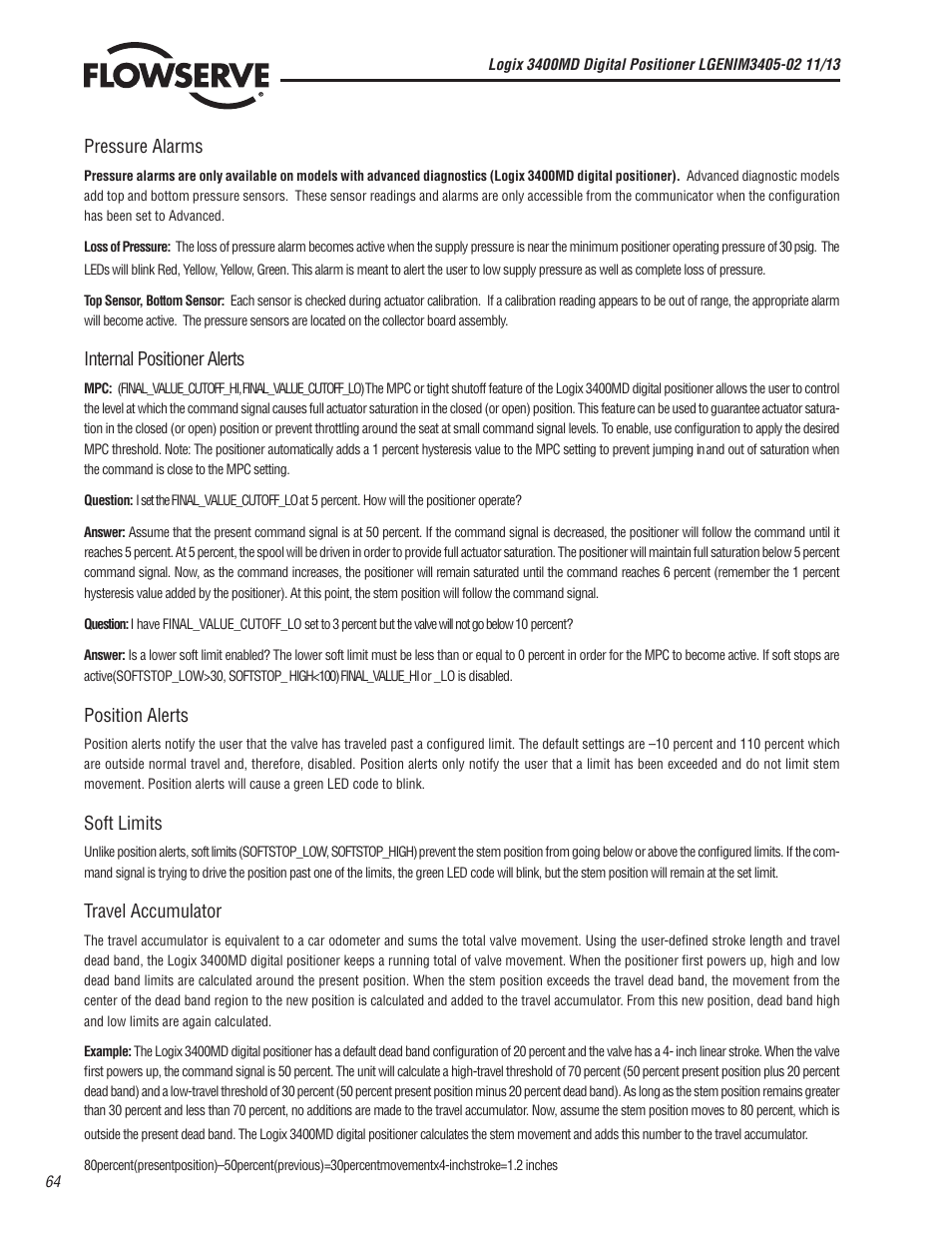 FLOWSERVE

Logix 3400MD Digital Positioner LGENIM3405-02 11/13

Pressure Alarms

Pressure alarms are only available on models with advanced diagnostics (Logix 3400MD digital positioner). Advanced diagnostic models add top and bottom pressure sensors. These sensor readings and alarms are only accessible from the communicator when the configuration has been set to Advanced.

Loss of Pressure: The loss of pressure alarm becomes active when the supply pressure is near the minimum positioner operating pressure of 30 psig. The LEDs will blink Red, Yellow, Yellow, Green. This alarm is meant to alert the user to low supply pressure as well as complete loss of pressure.

Top Sensor, Bottom Sensor: Each sensor is checked during actuator calibration. If a calibration reading appears to be out of range, the appropriate alarm will become active. The pressure sensors are located on the collector board assembly.

Internal Positioner Alerts

MPC: (FINAL_VALUE_CUTOFF_HI, FINAL_VALUE_CUTOFF_LO) The MPC or tight shutoff feature of the Logix 3400MD digital positioner allows the user to control the level at which the command signal causes full actuator saturation in the closed (or open) position. This feature can be used to guarantee actuator saturation in the closed (or open) position or prevent throttling around the seat at small command signal levels. To enable, use configuration to apply the desired MPC threshold. Note: The positioner automatically adds a 1 percent hysteresis value to the MPC setting to prevent jumping in and out of saturation when the command is close to the MPC setting.

Question: I set the FINAL_VALUE_CUTOFF_LO at 5 percent. How will the positioner operate?

Answer: Assume that the present command signal is at 50 percent. If the command signal is decreased, the positioner will follow the command until it reaches 5 percent. At 5 percent, the spool will be driven in order to provide full actuator saturation. The positioner will maintain full saturation below 5 percent command signal. Now, as the command increases, the positioner will remain saturated until the command reaches 6 percent (remember the 1 percent hysteresis value added by the positioner). At this point, the stem position will follow the command signal.

Question: I have FINAL_VALUE_CUTOFF_LO set to 3 percent but the valve will not go below 10 percent?

Answer: Is a lower soft limit enabled? The lower soft limit must be less than or equal to 0 percent in order for the MPC to become active. If soft stops are active(SOFTSTOP_LOW>30, SOFTSTOP_HIGH<100) FINAL_VALUE_HI or _LO is disabled.

Position Alerts

Position alerts notify the user that the valve has traveled past a configured limit. The default settings are –10 percent and 110 percent which are outside normal travel and, therefore, disabled. Position alerts only notify the user that a limit has been exceeded and do not limit stem movement. Position alerts will cause a green LED code to blink.

Soft Limits

Unlike position alerts, soft limits (SOFTSTOP_LOW, SOFTSTOP_HIGH) prevent the stem position from going below or above the configured limits. If the command signal is trying to drive the position past one of the limits, the green LED code will blink, but the stem position will remain at the set limit.

Travel Accumulator

The travel accumulator is equivalent to a car odometer and sums the total valve movement. Using the user-defined stroke length and travel dead band, the Logix 3400MD digital positioner keeps a running total of valve movement. When the positioner first powers up, high and low dead band limits are calculated around the present position. When the stem position exceeds the travel dead band, the movement from the center of the dead band region to the new position is calculated and added to the travel accumulator. From this new position, dead band high and low limits are again calculated.

Example: The Logix 3400MD digital positioner has a default dead band configuration of 20 percent and the valve has a 4- inch linear stroke. When the valve first powers up, the command signal is 50 percent. The unit will calculate a high-travel threshold of 70 percent (50 percent present position plus 20 percent dead band) and a low-travel threshold of 30 percent (50 percent present position minus 20 percent dead band). As long as the stem position remains greater than 30 percent and less than 70 percent, no additions are made to the travel accumulator. Now, assume the stem position moves to 80 percent, which is outside the present dead band. The Logix 3400MD digital positioner calculates the stem movement and adds this number to the travel accumulator.

80percent(presentposition)–50percent(previous)=30percentmovementx4-inchstroke=1.2 inches

64